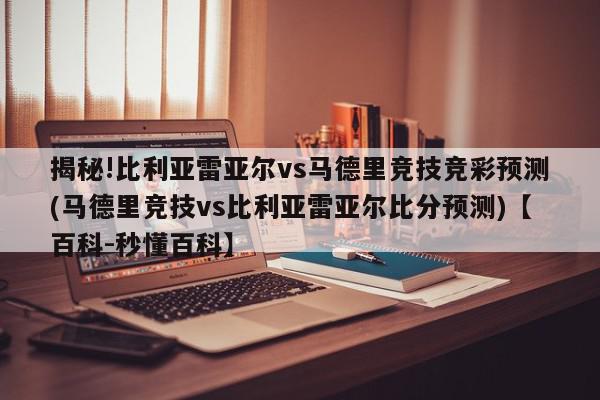 揭秘!比利亚雷亚尔vs马德里竞技竞彩预测(马德里竞技vs比利亚雷亚尔比分预测)【百科-秒懂百科】